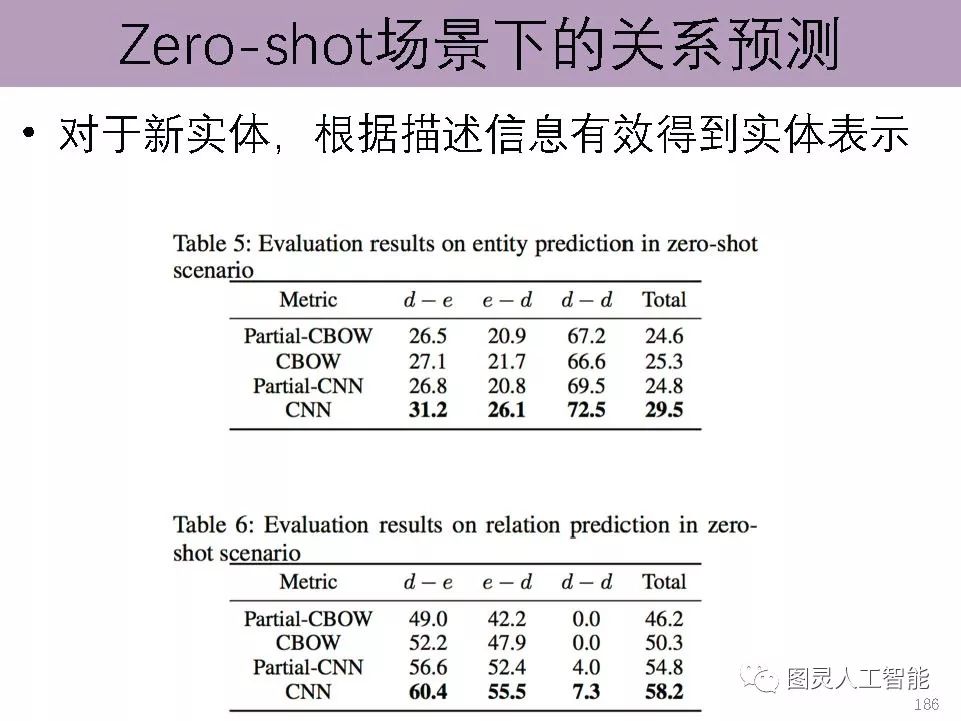 Zero-shot场景下的关系预测

• 对于新实体，根据描述信息有效得到实体表示

Table 5: Evaluation results on entity prediction in zero-shot scenario

| Metric | $d-e$ | $e-d$ | $d-d$ | Total |
|---|---|---|---|---|
| Partial-CBOW | 26.5 | 20.9 | 67.2 | 24.6 |
| CBOW | 27.1 | 21.7 | 66.6 | 25.3 |
| Partial-CNN | 26.8 | 20.8 | 69.5 | 24.8 |
| CNN | **31.2** | **26.1** | **72.5** | **29.5** |

Table 6: Evaluation results on relation prediction in zero-shot scenario

| Metric | $d-e$ | $e-d$ | $d-d$ | Total |
|---|---|---|---|---|
| Partial-CBOW | 49.0 | 42.2 | 0.0 | 46.2 |
| CBOW | 52.2 | 47.9 | 0.0 | 50.3 |
| Partial-CNN | 56.6 | 52.4 | 4.0 | 54.8 |
| CNN | **60.4** | **55.5** | **7.3** | **58.2** |

图灵人工智能

186